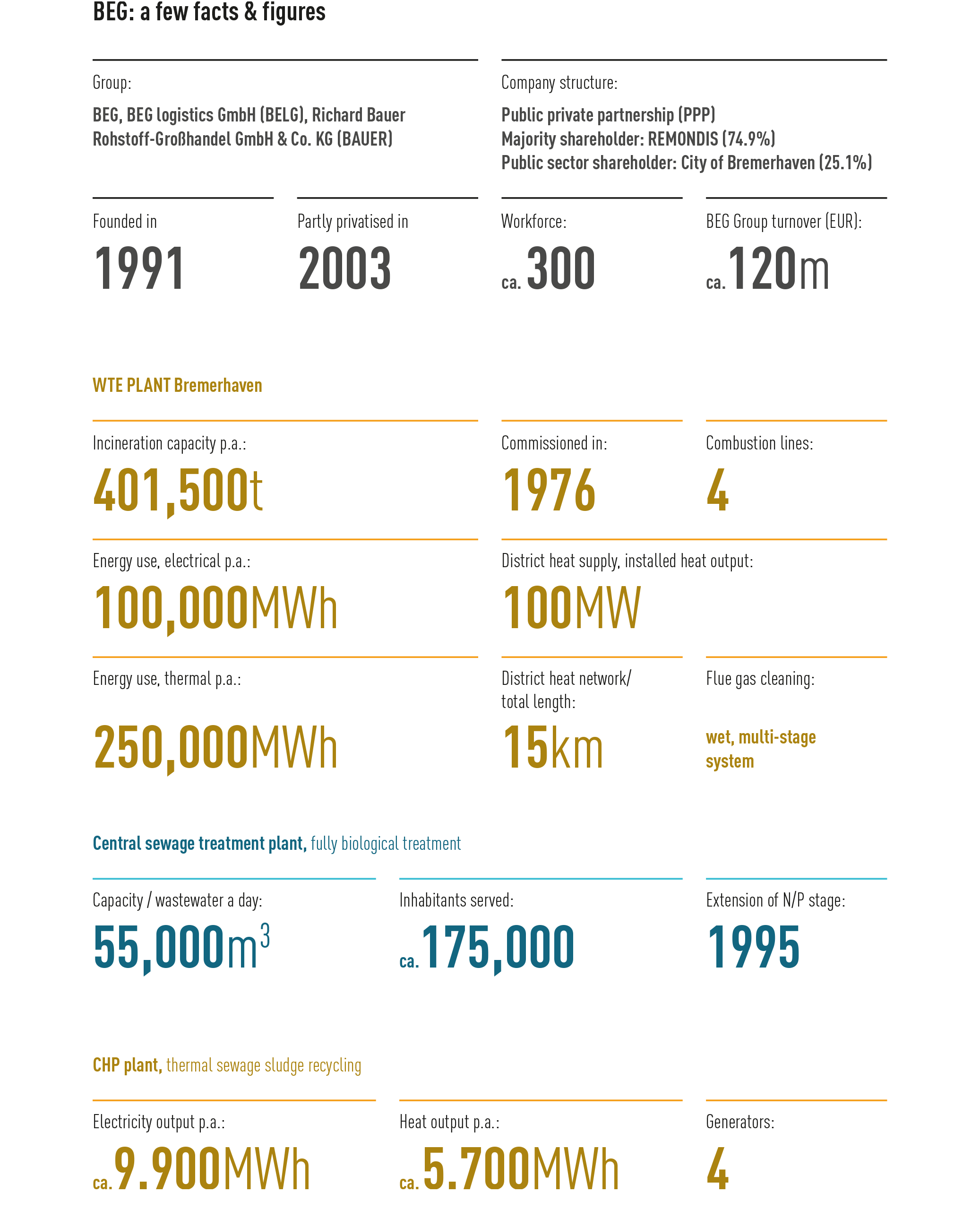 BEG: a few facts & figures

Group:

BEG, BEG logistics GmbH (BELG), Richard Bauer Rohstoff-Großhandel GmbH & Co. KG (BAUER)

Company structure:

Public private partnership (PPP)
Majority shareholder: REMONDIS (74.9%)
Public sector shareholder: City of Bremerhaven (25.1%)

Founded in

1991

Partly privatised in

2003

Workforce:

ca. 300

BEG Group turnover (EUR):

ca. 120m

WTE PLANT Bremerhaven

Incineration capacity p.a.:

401,500t

Commissioned in:

1976

Combustion lines:

4

Energy use, electrical p.a.:

100,000MWh

District heat supply, installed heat output:

100MW

Energy use, thermal p.a.:

250,000MWh

District heat network/ total length:

15km

Flue gas cleaning:

wet, multi-stage system

Central sewage treatment plant, fully biological treatment

Capacity / wastewater a day:

55,000$m^3$

Inhabitants served:

ca. 175,000

Extension of N/P stage:

1995

CHP plant, thermal sewage sludge recycling

Electricity output p.a.:

ca. 9.900MWh

Heat output p.a.:

ca. 5.700MWh

Generators:

4